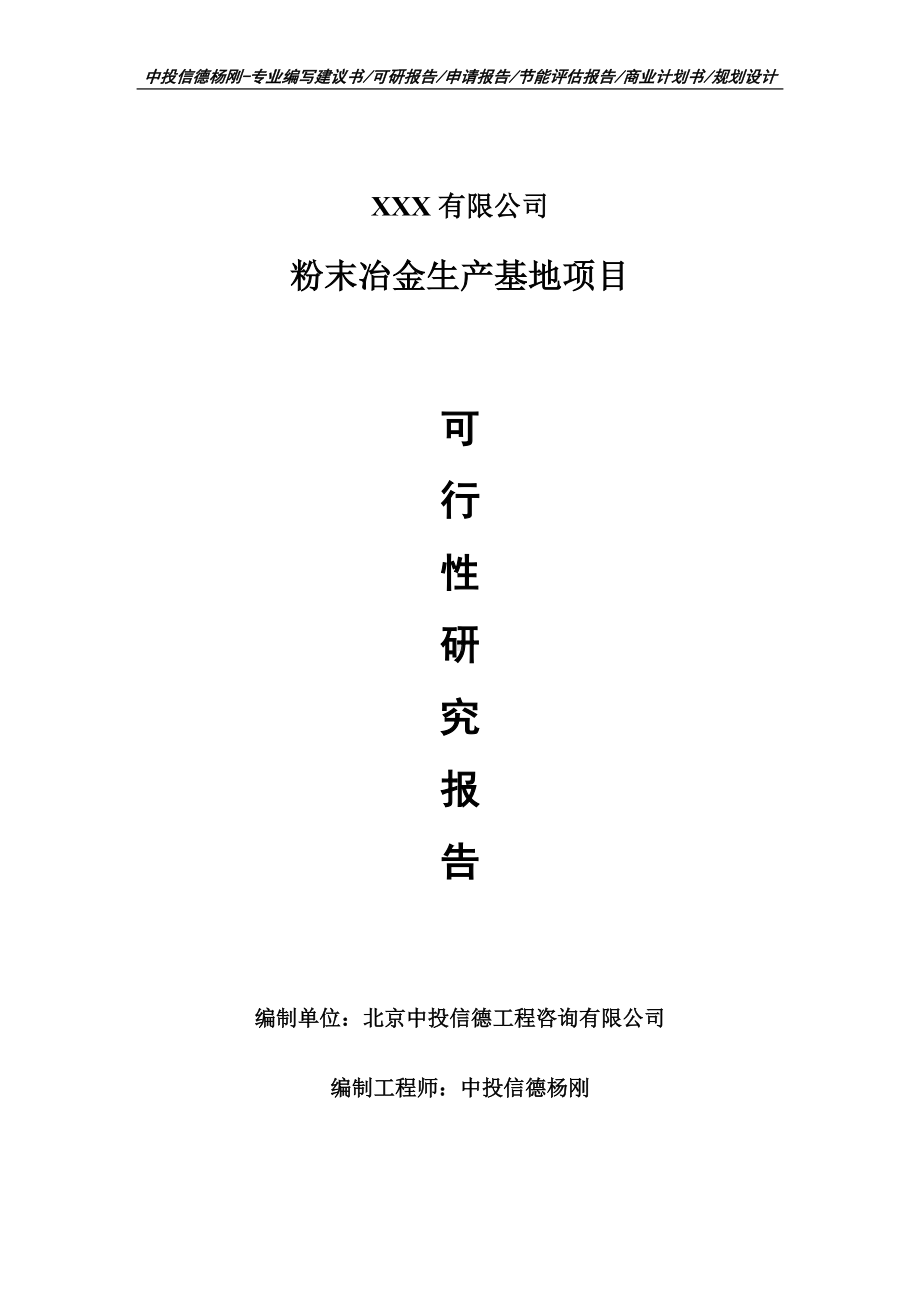 中投信德杨刚-专业编写建议书/可研报告/申请报告/节能评估报告/商业计划书/规划设计

XXX 有限公司

粉末冶金生产基地项目

可

行

性

研

究

报

告

编制单位：北京中投信德工程咨询有限公司

编制工程师：中投信德杨刚